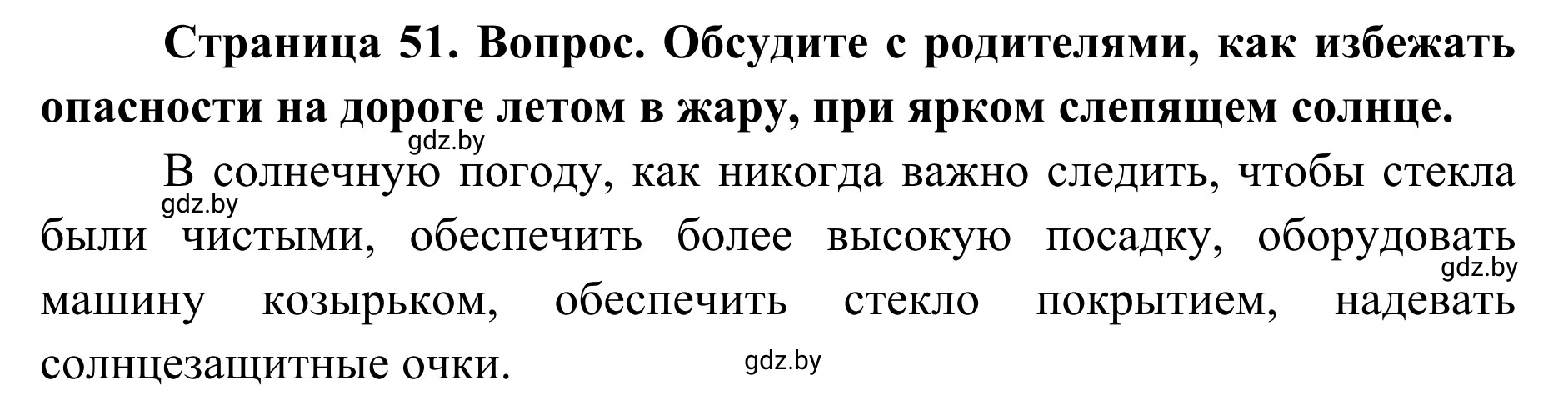 Страница 51. Вопрос. Обсудите с родителями, как избежать опасности на дороге летом в жару, при ярком слепящем солнце.

gdz.by

В солнечную погоду, как никогда важно следить, чтобы стекла были чистыми, обеспечить более высокую посадку, оборудовать машину козырьком, обеспечить стекло покрытием, надевать солнцезащитные очки.

gdz.by

gdz.by

gdz.by